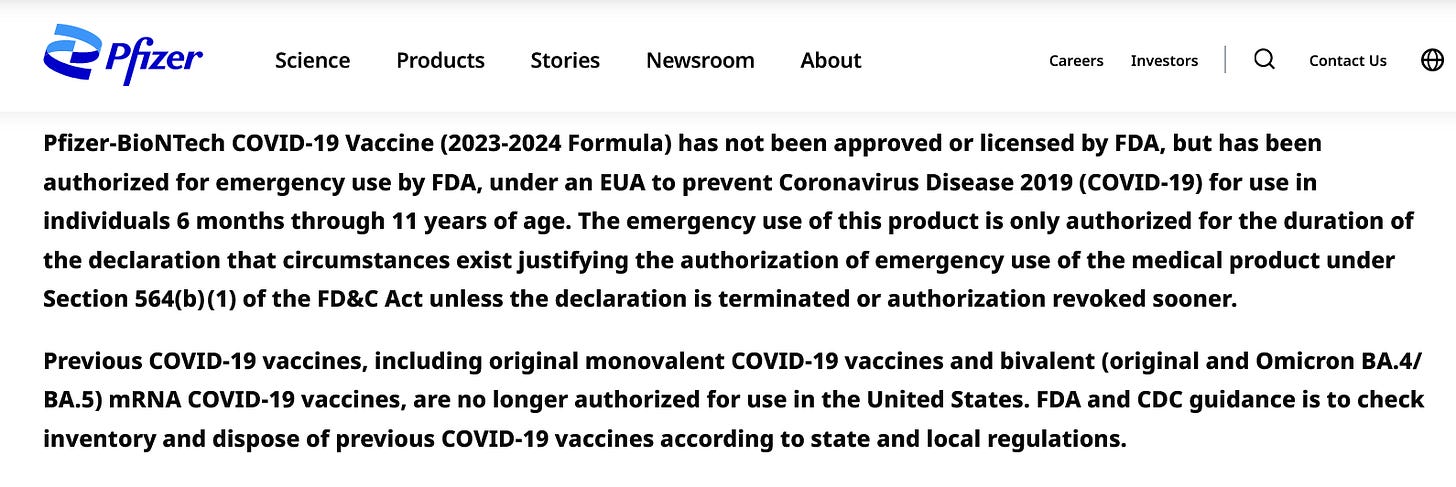 Pfizer Science Products Stories Newsroom About Careers Investors Contact Us

Pfizer-BioNTech COVID-19 Vaccine (2023-2024 Formula) has not been approved or licensed by FDA, but has been authorized for emergency use by FDA, under an EUA to prevent Coronavirus Disease 2019 (COVID-19) for use in individuals 6 months through 11 years of age. The emergency use of this product is only authorized for the duration of the declaration that circumstances exist justifying the authorization of emergency use of the medical product under Section 564(b)(1) of the FD&C Act unless the declaration is terminated or authorization revoked sooner.

Previous COVID-19 vaccines, including original monovalent COVID-19 vaccines and bivalent (original and Omicron BA.4/BA.5) mRNA COVID-19 vaccines, are no longer authorized for use in the United States. FDA and CDC guidance is to check inventory and dispose of previous COVID-19 vaccines according to state and local regulations.